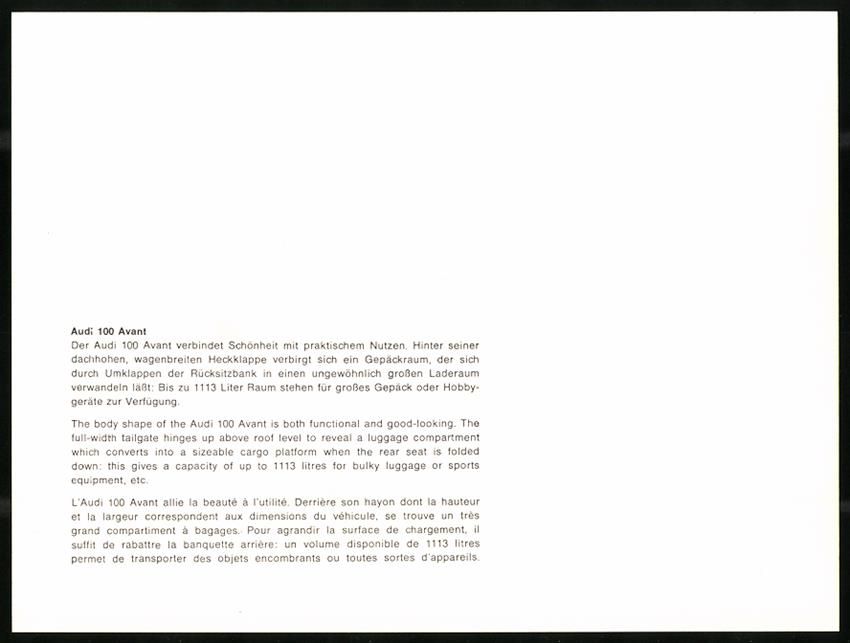 Audi 100 Avant
Der Audi 100 Avant verbindet Schönheit mit praktischem Nutzen. Hinter seiner dachhohen, wagenbreiten Heckklappe verbirgt sich ein Gepäckraum, der sich durch Umklappen der Rücksitzbank in einen ungewöhnlich großen Laderaum verwandeln läßt: Bis zu 1113 Liter Raum stehen für großes Gepäck oder Hobbygeräte zur Verfügung.

The body shape of the Audi 100 Avant is both functional and good-looking. The full-width tailgate hinges up above roof level to reveal a luggage compartment which converts into a sizeable cargo platform when the rear seat is folded down: this gives a capacity of up to 1113 litres for bulky luggage or sports equipment, etc.

L'Audi 100 Avant allie la beauté à l'utilité. Derrière son hayon dont la hauteur et la largeur correspondent aux dimensions du véhicule, se trouve un très grand compartiment à bagages. Pour agrandir la surface de chargement, il suffit de rabattre la banquette arrière: un volume disponible de 1113 litres permet de transporter des objets encombrants ou toutes sortes d'appareils.